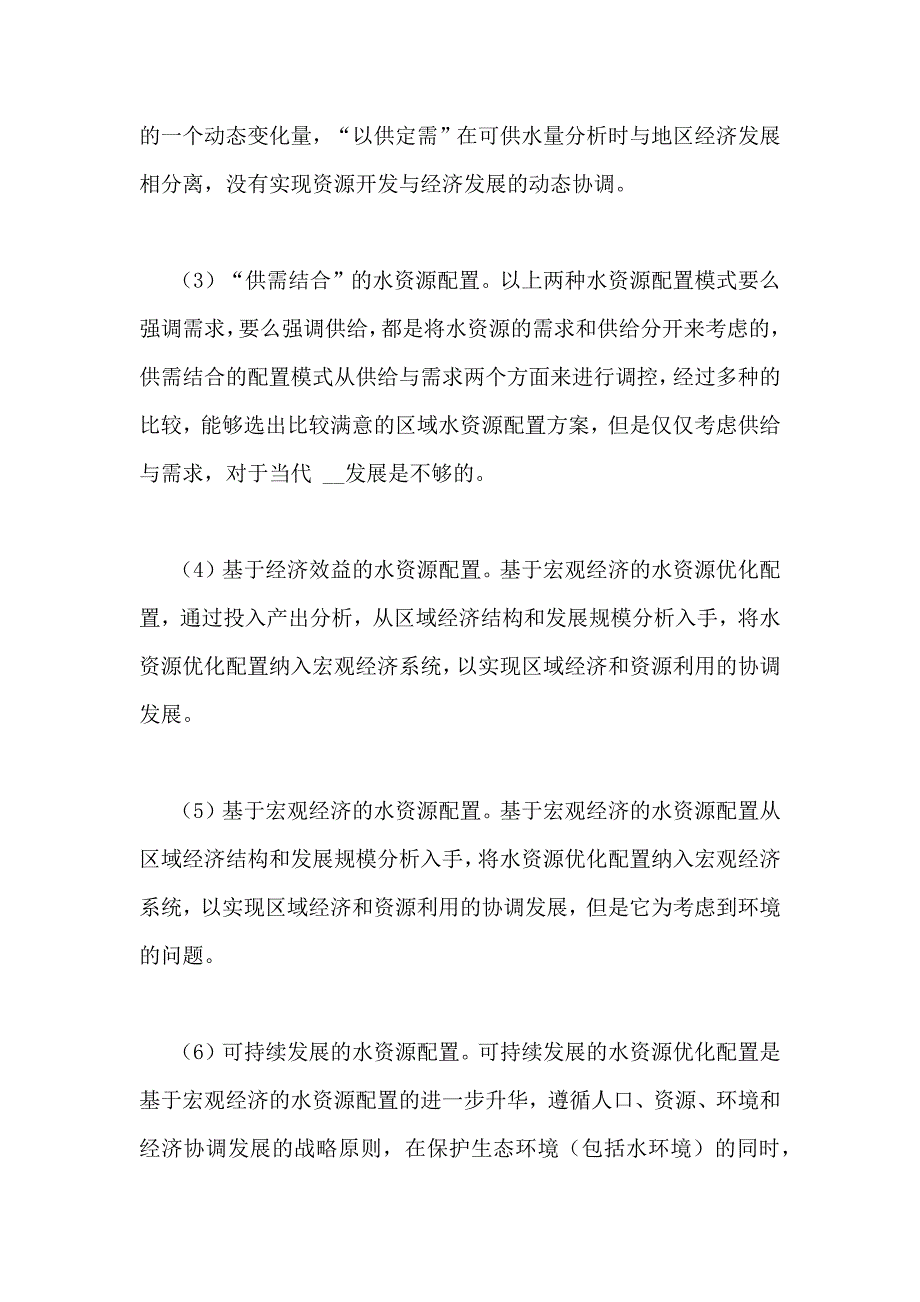 的一个动态变化量，“以供定需”在可供水量分析时与地区经济发展相分离，没有实现资源开发与经济发展的动态协调。

（3）“供需结合”的水资源配置。以上两种水资源配置模式要么强调需求，要么强调供给，都是将水资源的需求和供给分开来考虑的，供需结合的配置模式从供给与需求两个方面来进行调控，经过多种的比较，能够选出比较满意的区域水资源配置方案，但是仅仅考虑供给与需求，对于当代 __发展是不够的。

（4）基于经济效益的水资源配置。基于宏观经济的水资源优化配置，通过投入产出分析，从区域经济结构和发展规模分析入手，将水资源优化配置纳入宏观经济系统，以实现区域经济和资源利用的协调发展。

（5）基于宏观经济的水资源配置。基于宏观经济的水资源配置从区域经济结构和发展规模分析入手，将水资源优化配置纳入宏观经济系统，以实现区域经济和资源利用的协调发展，但是它为考虑到环境的问题。

（6）可持续发展的水资源配置。可持续发展的水资源优化配置是基于宏观经济的水资源配置的进一步升华，遵循人口、资源、环境和经济协调发展的战略原则，在保护生态环境（包括水环境）的同时，